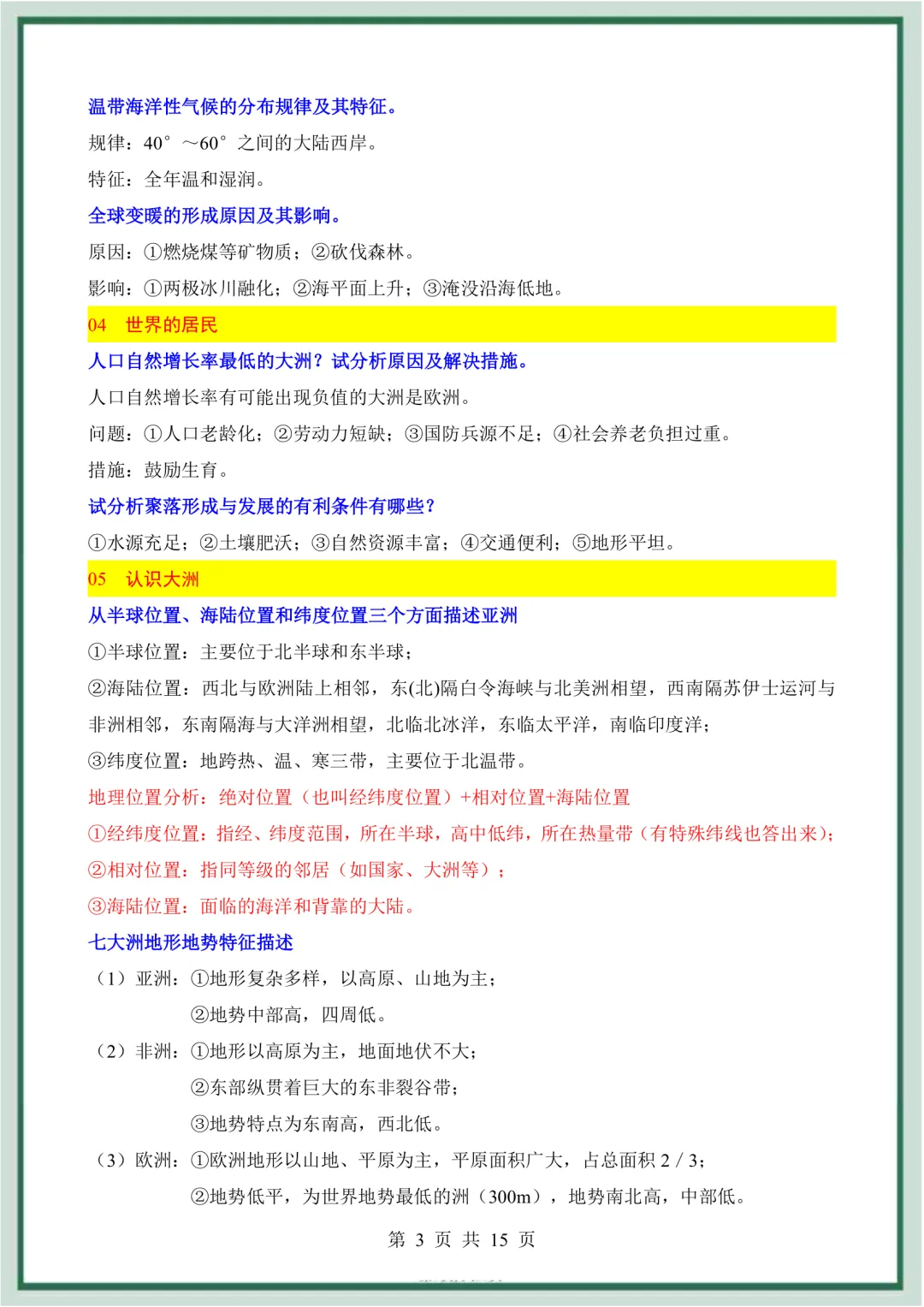 温带海洋性气候的分布规律及其特征。

规律：40°～60°之间的大陆西岸。

特征：全年温和湿润。

全球变暖的形成原因及其影响。

原因：①燃烧煤等矿物质；②砍伐森林。

影响：①两极冰川融化；②海平面上升；③淹没沿海低地。

04 世界的居民

人口自然增长率最低的大洲？试分析原因及解决措施。

人口自然增长率有可能出现负值的大洲是欧洲。

问题：①人口老龄化；②劳动力短缺；③国防兵源不足；④社会养老负担过重。

措施：鼓励生育。

试分析聚落形成与发展的有利条件有哪些？

①水源充足；②土壤肥沃；③自然资源丰富；④交通便利；⑤地形平坦。

05 认识大洲

从半球位置、海陆位置和纬度位置三个方面描述亚洲

①半球位置：主要位于北半球和东半球；

②海陆位置：西北与欧洲陆上相邻，东(北)隔白令海峡与北美洲相望，西南隔苏伊士运河与非洲相邻，东南隔海与大洋洲相望，北临北冰洋，东临太平洋，南临印度洋；

③纬度位置：地跨热、温、寒三带，主要位于北温带。

地理位置分析：绝对位置（也叫经纬度位置）+相对位置+海陆位置

①经纬度位置：指经、纬度范围，所在半球，高中低纬，所在热量带（有特殊纬线也答出来）；

②相对位置：指同等级的邻居（如国家、大洲等）；

③海陆位置：面临的海洋和背靠的大陆。

七大洲地形地势特征描述

（1）亚洲：①地形复杂多样，以高原、山地为主；
②地势中部高，四周低。

（2）非洲：①地形以高原为主，地面地伏不大；
②东部纵贯着巨大的东非裂谷带；
③地势特点为东南高，西北低。

（3）欧洲：①欧洲地形以山地、平原为主，平原面积广大，占总面积 2 / 3；
②地势低平，为世界地势最低的洲（300m），地势南北高，中部低。

第 3 页 共 15 页